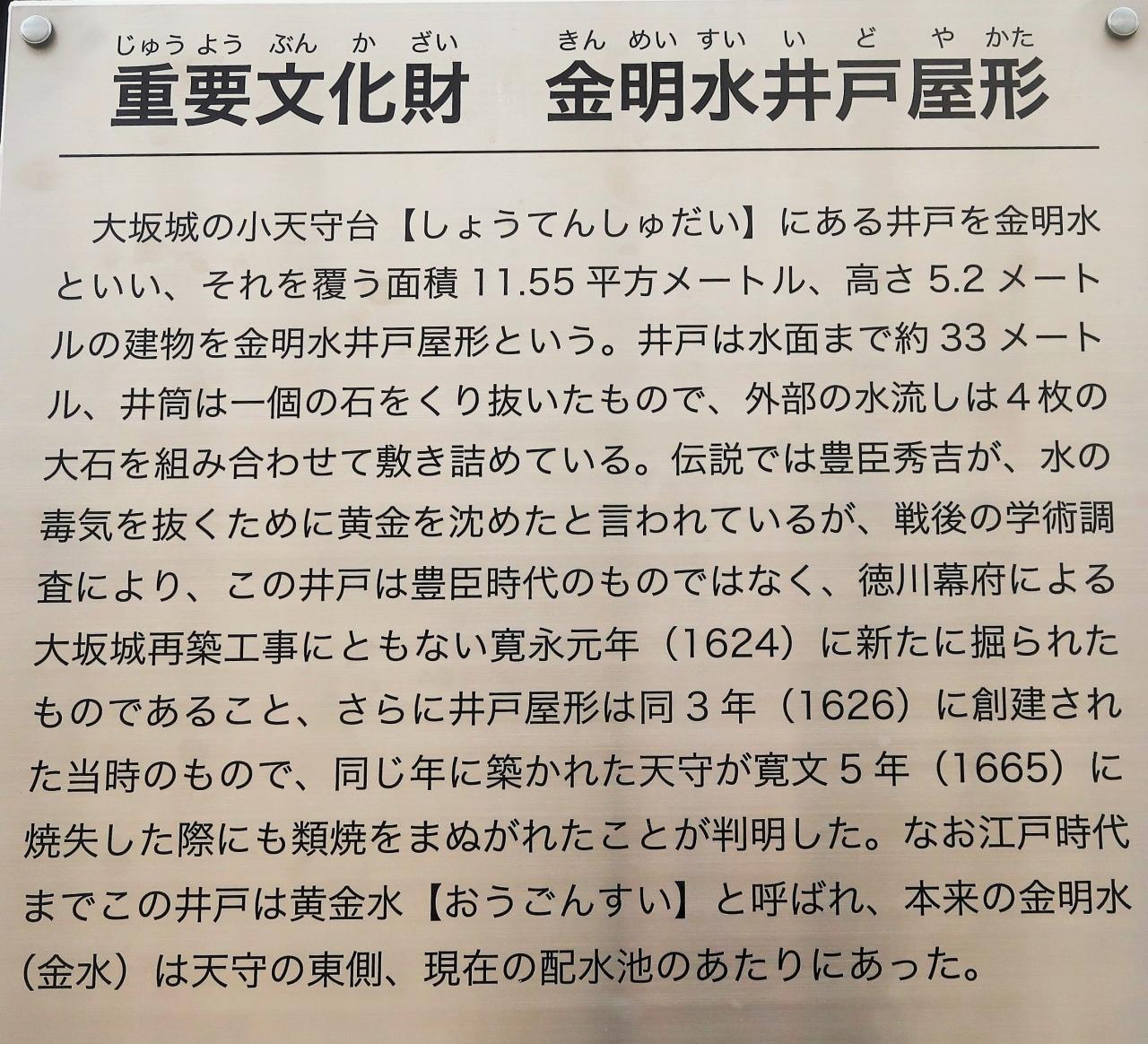 じゅうようぶんかざい きんめいすいいどやかた
重要文化財 金明水井戸屋形

大坂城の小天守台【しょうてんしゅだい】にある井戸を金明水といい、それを覆う面積11.55平方メートル、高さ5.2メートルの建物を金明水井戸屋形という。井戸は水面まで約33メートル、井筒は一個の石をくり抜いたもので、外部の水流しは4枚の大石を組み合わせて敷き詰めている。伝説では豊臣秀吉が、水の毒気を抜くために黄金を沈めたと言われているが、戦後の学術調査により、この井戸は豊臣時代のものではなく、徳川幕府による大坂城再築工事にともない寛永元年（1624）に新たに掘られたものであること、さらに井戸屋形は同3年（1626）に創建された当時のもので、同じ年に築かれた天守が寛文5年（1665）に焼失した際にも類焼をまぬがれたことが判明した。なお江戸時代までこの井戸は黄金水【おうごんすい】と呼ばれ、本来の金明水（金水）は天守の東側、現在の配水池のあたりにあった。